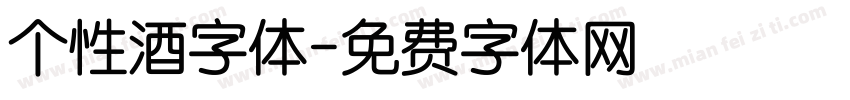 个性酒字体-免费字体网

www.mian fei zi ti.com